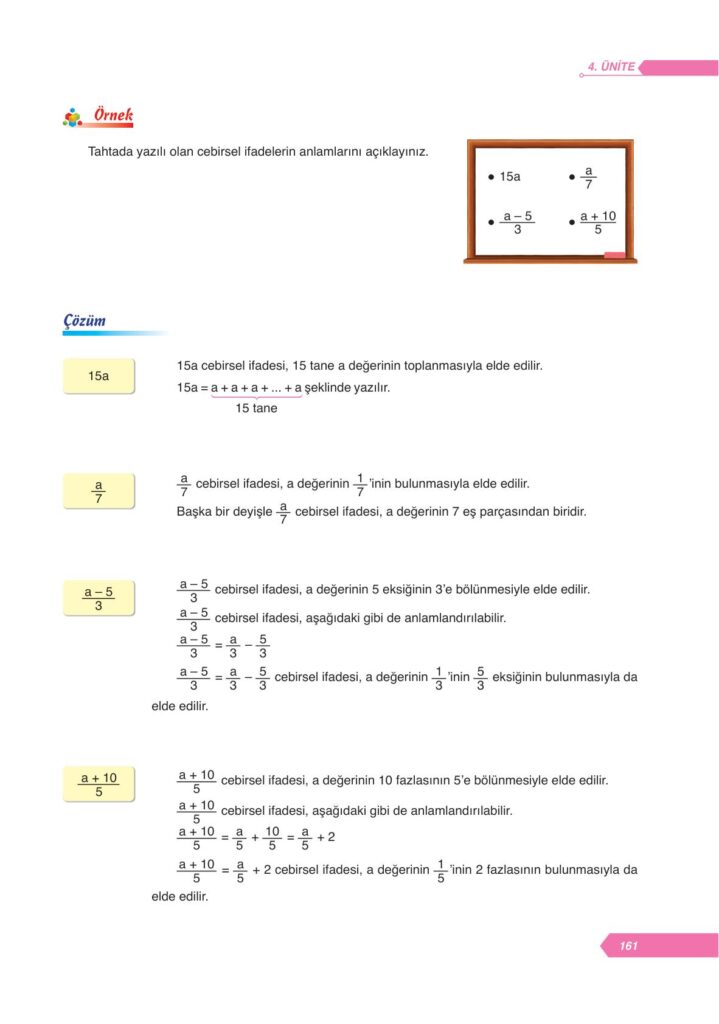 4. ÜNİTE

Örnek

Tahtada yazılı olan cebirsel ifadelerin anlamlarını açıklayınız.

• 15a
• $\frac{a}{7}$
• $\frac{a-5}{3}$
• $\frac{a+10}{5}$

Çözüm

15a

15a cebirsel ifadesi, 15 tane a değerinin toplanmasıyla elde edilir.

$15a = \underbrace{a + a + a + ... + a}_{15 \text{ tane}}$ şeklinde yazılır.

$\frac{a}{7}$

$\frac{a}{7}$ cebirsel ifadesi, a değerinin $\frac{1}{7}$'inin bulunmasıyla elde edilir.

Başka bir deyişle $\frac{a}{7}$ cebirsel ifadesi, a değerinin 7 eş parçasından biridir.

$\frac{a-5}{3}$

$\frac{a-5}{3}$ cebirsel ifadesi, a değerinin 5 eksiğinin 3'e bölünmesiyle elde edilir.

$\frac{a-5}{3}$ cebirsel ifadesi, aşağıdaki gibi de anlamlandırılabilir.

$\frac{a-5}{3} = \frac{a}{3} - \frac{5}{3}$

$\frac{a-5}{3} = \frac{a}{3} - \frac{5}{3}$ cebirsel ifadesi, a değerinin $\frac{1}{3}$'inin $\frac{5}{3}$ eksiğinin bulunmasıyla da elde edilir.

$\frac{a+10}{5}$

$\frac{a+10}{5}$ cebirsel ifadesi, a değerinin 10 fazlasının 5'e bölünmesiyle elde edilir.

$\frac{a+10}{5}$ cebirsel ifadesi, aşağıdaki gibi de anlamlandırılabilir.

$\frac{a+10}{5} = \frac{a}{5} + \frac{10}{5} = \frac{a}{5} + 2$

$\frac{a+10}{5} = \frac{a}{5} + 2$ cebirsel ifadesi, a değerinin $\frac{1}{5}$'inin 2 fazlasının bulunmasıyla da elde edilir.

161